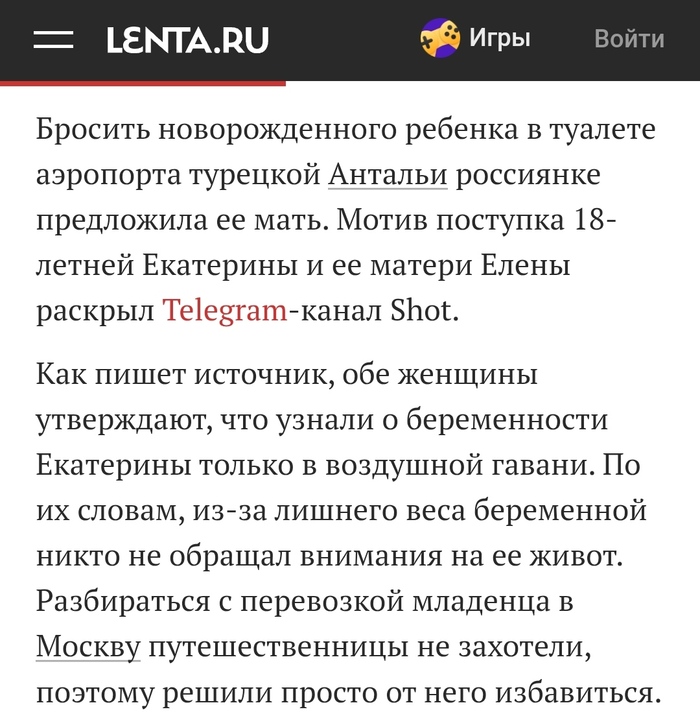 LENTA.RU Игры Войти

Бросить новорожденного ребенка в туалете аэропорта турецкой Антальи россиянке предложила ее мать. Мотив поступка 18-летней Екатерины и ее матери Елены раскрыл Telegram-канал Shot.

Как пишет источник, обе женщины утверждают, что узнали о беременности Екатерины только в воздушной гавани. По их словам, из-за лишнего веса беременной никто не обращал внимания на ее живот. Разбираться с перевозкой младенца в Москву путешественницы не захотели, поэтому решили просто от него избавиться.